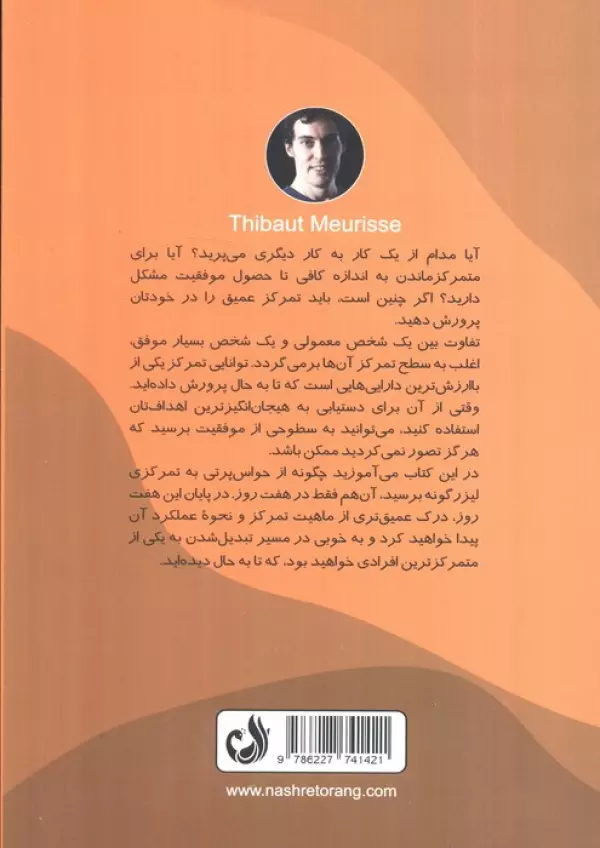 Thibaut Meurisse

آیا مدام از یک کار به کار دیگری می‌پرید؟ آیا برای متمرکزماندن به اندازه کافی تا حصول موفقیت مشکل دارید؟ اگر چنین است، باید تمرکز عمیق را در خودتان پرورش دهید.

تفاوت بین یک شخص معمولی و یک شخص بسیار موفق، اغلب به سطح تمرکز آن‌ها برمی‌گردد. توانایی تمرکز یکی از باارزش‌ترین دارایی‌هایی است که تا به حال پرورش داده‌اید. وقتی از آن برای دستیابی به هیجان‌انگیزترین اهداف‌تان استفاده کنید، می‌توانید به سطوحی از موفقیت برسید که هرگز تصور نمی‌کردید ممکن باشد.

در این کتاب می‌آموزید چگونه از حواس‌پرتی به تمرکزی لیزرگونه برسید، آن‌هم فقط در هفت روز. در پایان این هفت روز، درک عمیق‌تری از ماهیت تمرکز و نحوهٔ عملکرد آن پیدا خواهید کرد و به خوبی در مسیر تبدیل‌شدن به یکی از متمرکزترین افرادی خواهید بود، که تا به حال دیده‌اید.

9 786227 741421

www.nashretorang.com